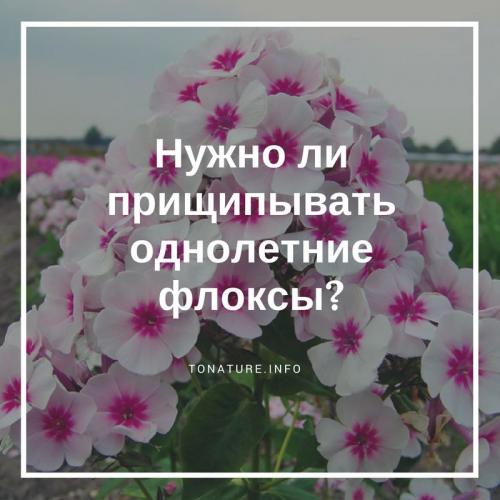 Нужно ли прищипывать однолетние флоксы?

TONATURE.INFO